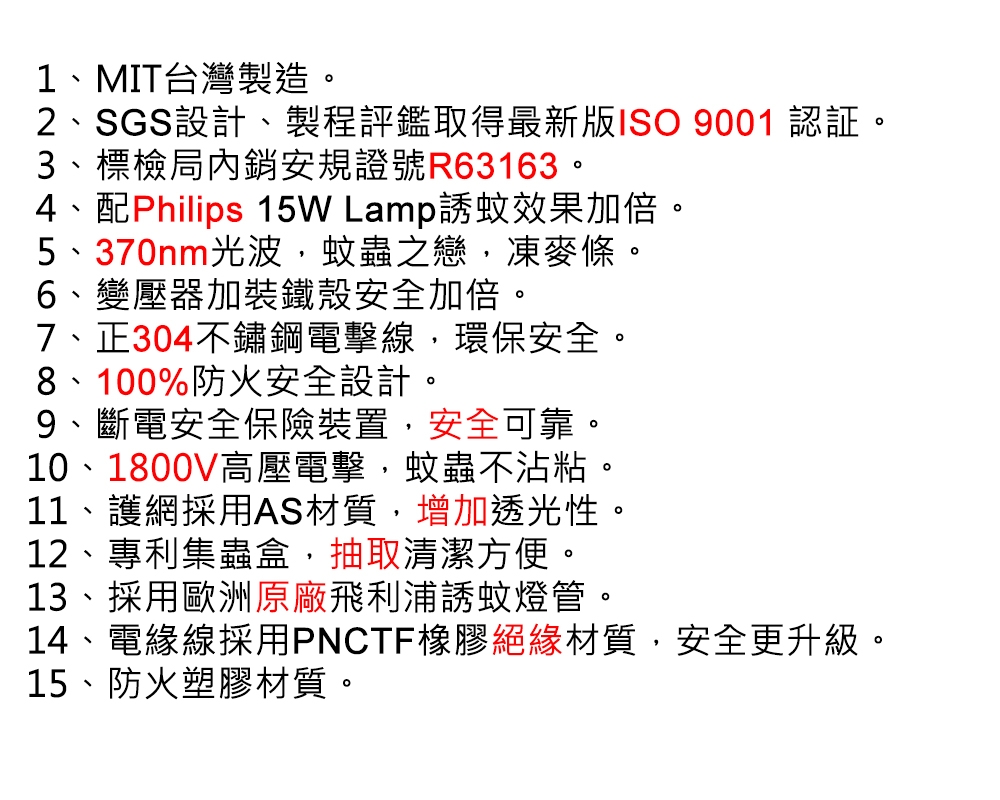 1、MIT台灣製造。
2、SGS設計、製程評鑑取得最新版ISO 9001 認証。
3、標檢局內銷安規證號R63163。
4、配Philips 15W Lamp誘蚊效果加倍。
5、370nm光波，蚊蟲之戀，凍麥條。
6、變壓器加裝鐵殼安全加倍。
7、正304不鏽鋼電擊線，環保安全。
8、100%防火安全設計。
9、斷電安全保險裝置，安全可靠。
10、1800V高壓電擊，蚊蟲不沾粘。
11、護網採用AS材質，增加透光性。
12、專利集蟲盒，抽取清潔方便。
13、採用歐洲原廠飛利浦誘蚊燈管。
14、電緣線採用PNCTF橡膠絕緣材質，安全更升級。
15、防火塑膠材質。